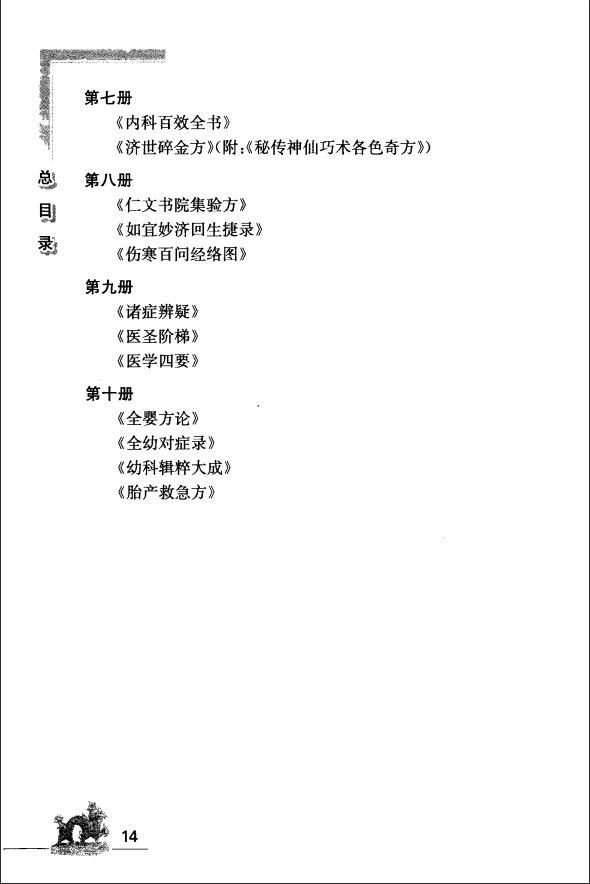 总目录

第七册
《内科百效全书》
《济世碎金方》(附:《秘传神仙巧术各色奇方》)

第八册
《仁文书院集验方》
《如宜妙济回生捷录》
《伤寒百问经络图》

第九册
《诸症辨疑》
《医圣阶梯》
《医学四要》

第十册
《全婴方论》
《全幼对症录》
《幼科辑粹大成》
《胎产救急方》

14